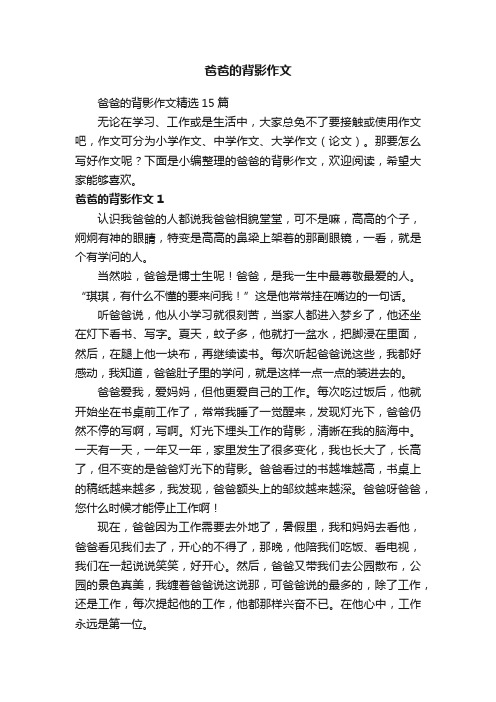 爸爸的背影作文

爸爸的背影作文精选 15 篇

无论在学习、工作或是生活中，大家总免不了要接触或使用作文吧，作文可分为小学作文、中学作文、大学作文（论文）。那要怎么写好作文呢？下面是小编整理的爸爸的背影作文，欢迎阅读，希望大家能够喜欢。

爸爸的背影作文 1

认识我爸爸的人都说我爸爸相貌堂堂，可不是嘛，高高的个子，炯炯有神的眼睛，特变是高高的鼻梁上架着的那副眼镜，一看，就是个有学问的人。

当然啦，爸爸是博士生呢！爸爸，是我一生中最尊敬最爱的人。“琪琪，有什么不懂的要来问我！”这是他常常挂在嘴边的一句话。

听爸爸说，他从小学习就很刻苦，当家人都进入梦乡了，他还坐在灯下看书、写字。夏天，蚊子多，他就打一盆水，把脚浸在里面，然后，在腿上他一块布，再继续读书。每次听起爸爸说这些，我都好感动，我知道，爸爸肚子里的学问，就是这样一点一点的装进去的。

爸爸爱我，爱妈妈，但他更爱自己的工作。每次吃过饭后，他就开始坐在书桌前工作了，常常我睡了一觉醒来，发现灯光下，爸爸仍然不停的写啊，写啊。灯光下埋头工作的背影，清晰在我的脑海中。一天有一天，一年又一年，家里发生了很多变化，我也长大了，长高了，但不变的是爸爸灯光下的背影。爸爸看过的书越堆越高，书桌上的稿纸越来越多，我发现，爸爸额头上的邹纹越来越深。爸爸呀爸爸，您什么时候才能停止工作啊！

现在，爸爸因为工作需要去外地了，暑假里，我和妈妈去看他，爸爸看见我们去了，开心的不得了，那晚，他陪我们吃饭、看电视，我们在一起说说笑笑，好开心。然后，爸爸又带我们去公园散布，公园的景色真美，我缠着爸爸说这说那，可爸爸说的最多的，除了工作，还是工作，每次提起他的工作，他都那样兴奋不已。在他心中，工作永远是第一位。